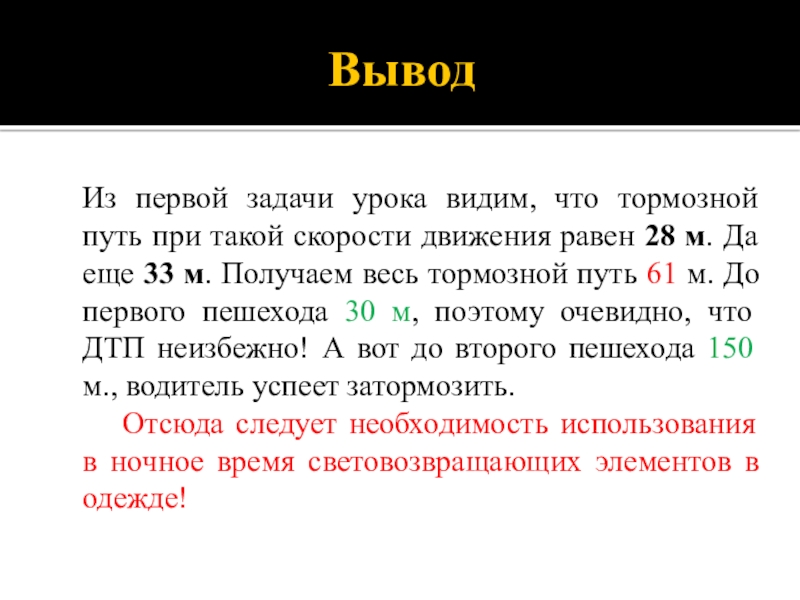 Вывод

Из первой задачи урока видим, что тормозной путь при такой скорости движения равен 28 м. Да еще 33 м. Получаем весь тормозной путь 61 м. До первого пешехода 30 м, поэтому очевидно, что ДТП неизбежно! А вот до второго пешехода 150 м., водитель успеет затормозить.

Отсюда следует необходимость использования в ночное время световозвращающих элементов в одежде!